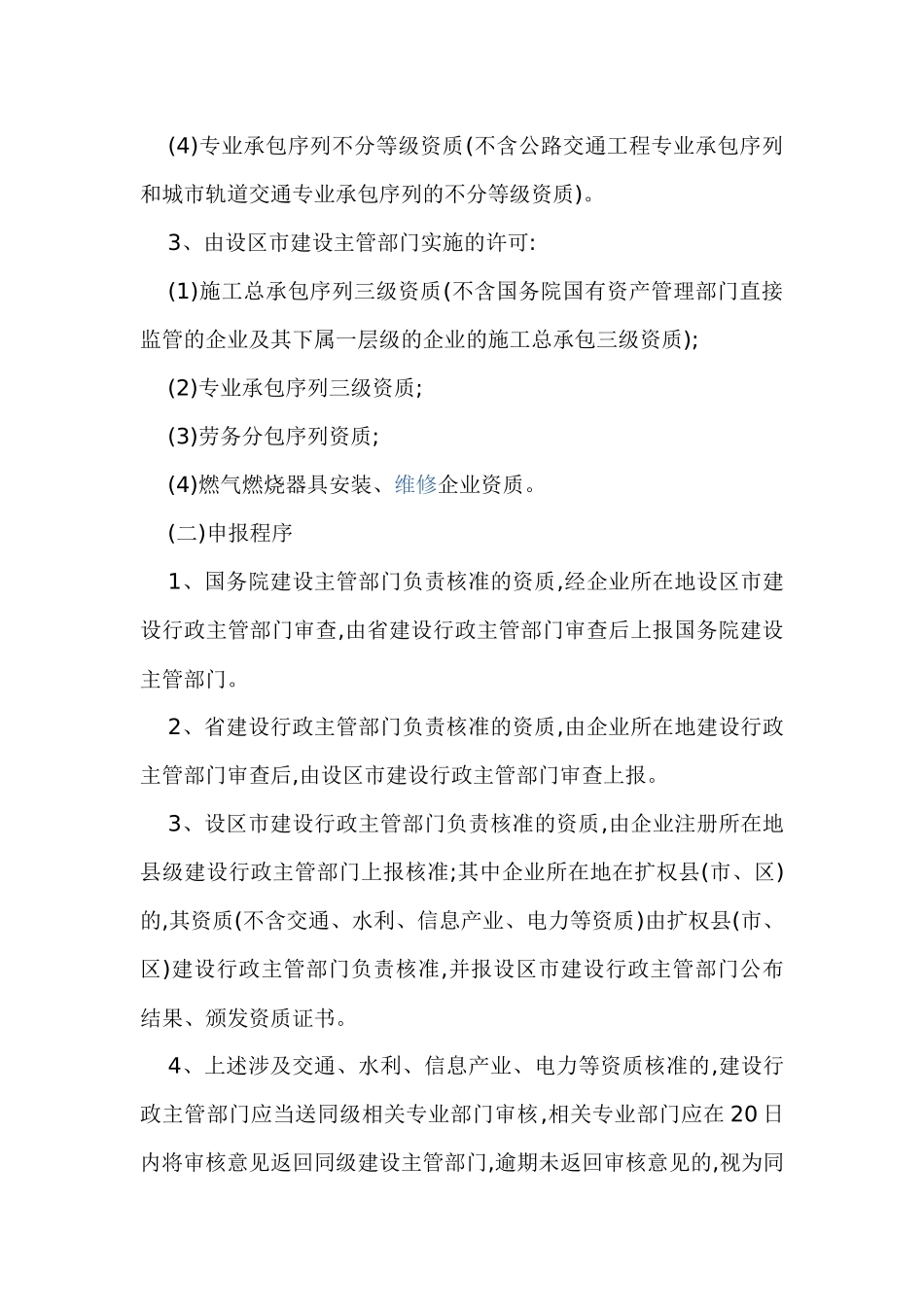 (4)专业承包序列不分等级资质(不含公路交通工程专业承包序列和城市轨道交通专业承包序列的不分等级资质)。

3、由设区市建设主管部门实施的许可:

(1)施工总承包序列三级资质(不含国务院国有资产管理部门直接监管的企业及其下属一层级的企业的施工总承包三级资质);

(2)专业承包序列三级资质;

(3)劳务分包序列资质;

(4)燃气燃烧器具安装、维修企业资质。

(二)申报程序

1、国务院建设主管部门负责核准的资质,经企业所在地设区市建设行政主管部门审查,由省建设行政主管部门审查后上报国务院建设主管部门。

2、省建设行政主管部门负责核准的资质,由企业所在地建设行政主管部门审查后,由设区市建设行政主管部门审查上报。

3、设区市建设行政主管部门负责核准的资质,由企业注册所在地县级建设行政主管部门上报核准;其中企业所在地在扩权县(市、区)的,其资质(不含交通、水利、信息产业、电力等资质)由扩权县(市、区)建设行政主管部门负责核准,并报设区市建设行政主管部门公布结果、颁发资质证书。

4、上述涉及交通、水利、信息产业、电力等资质核准的,建设行政主管部门应当送同级相关专业部门审核,相关专业部门应在20日内将审核意见返回同级建设主管部门,逾期未返回审核意见的,视为同